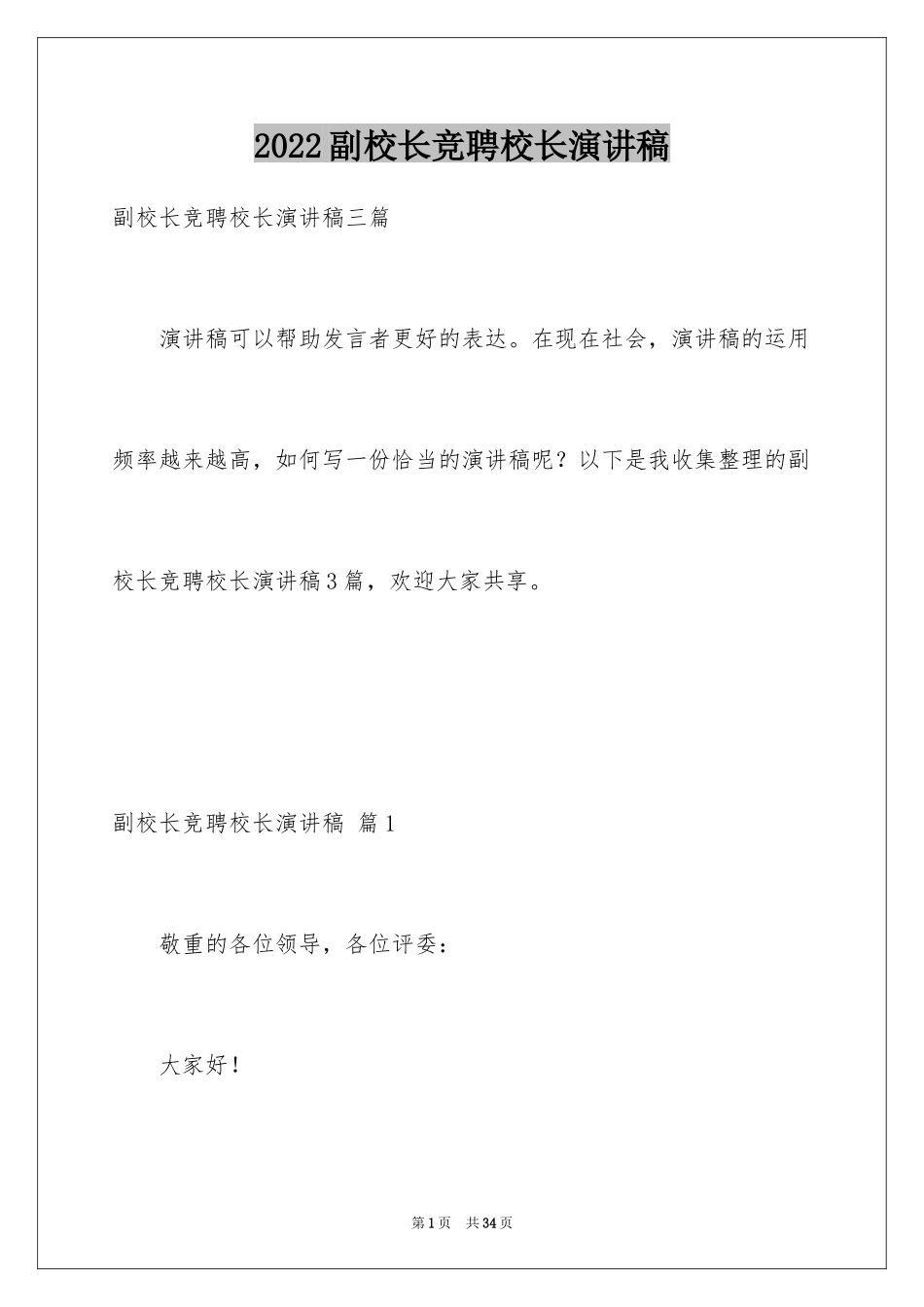 2022副校长竞聘校长演讲稿

副校长竞聘校长演讲稿三篇

演讲稿可以帮助发言者更好的表达。在现在社会，演讲稿的运用频率越来越高，如何写一份恰当的演讲稿呢？以下是我收集整理的副校长竞聘校长演讲稿3篇，欢迎大家共享。

副校长竞聘校长演讲稿 篇1

敬重的各位领导，各位评委：

大家好！

第1页 共34页